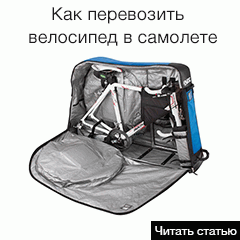 Как перевозить велосипед в самолете

Читать статью